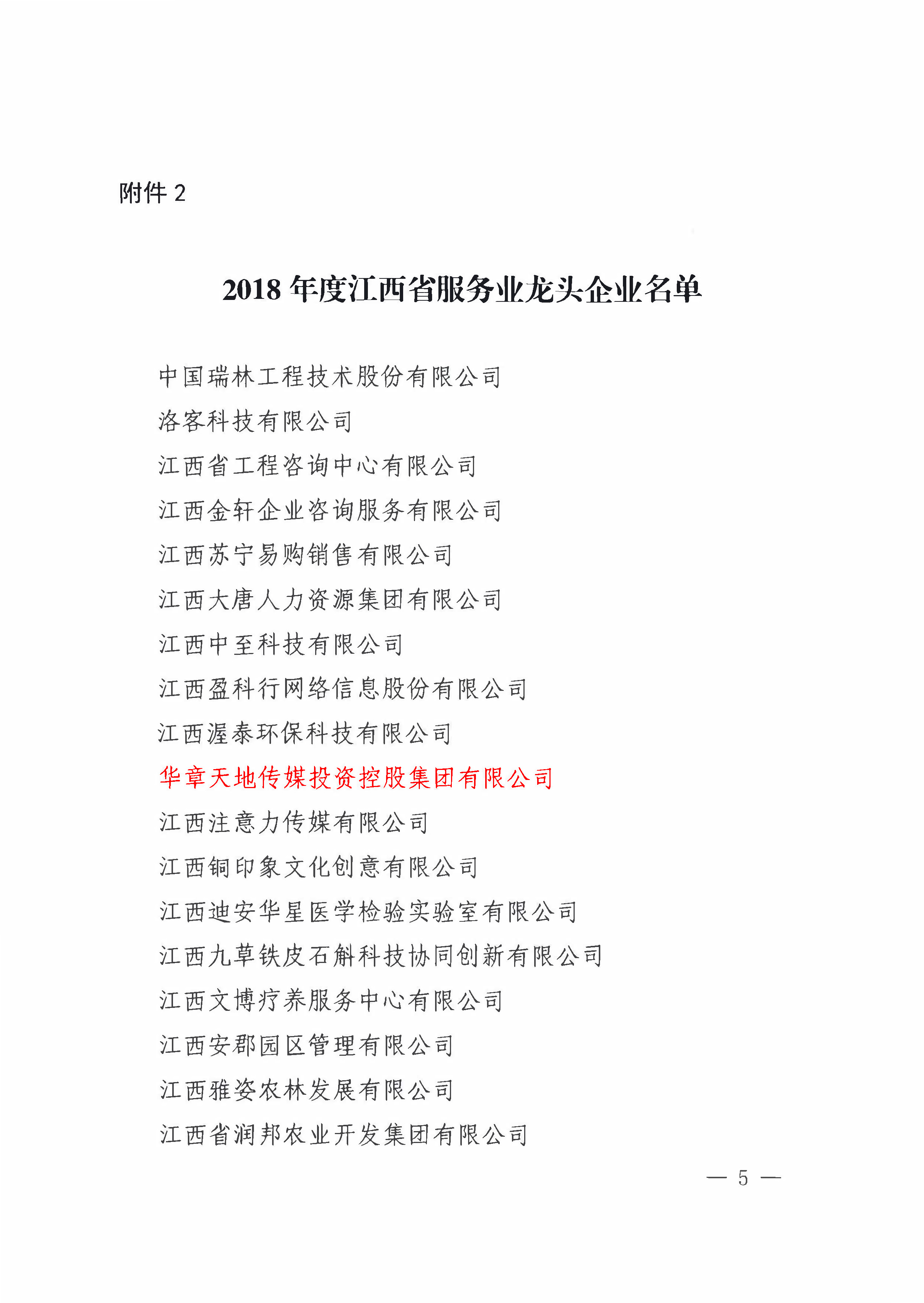 附件 2

2018 年度江西省服务业龙头企业名单

中国瑞林工程技术股份有限公司

洛客科技有限公司

江西省工程咨询中心有限公司

江西金轩企业咨询服务有限公司

江西苏宁易购销售有限公司

江西大唐人力资源集团有限公司

江西中至科技有限公司

江西盈科行网络信息股份有限公司

江西渥泰环保科技有限公司

华章天地传媒投资控股集团有限公司

江西注意力传媒有限公司

江西铜印象文化创意有限公司

江西迪安华星医学检验实验室有限公司

江西九草铁皮石斛科技协同创新有限公司

江西文博疗养服务中心有限公司

江西安郡园区管理有限公司

江西雅姿农林发展有限公司

江西省润邦农业开发集团有限公司

— 5 —